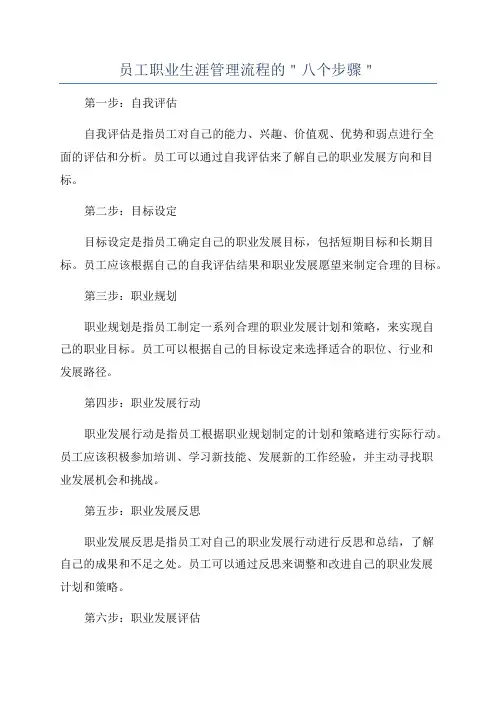 员工职业生涯管理流程的＂八个步骤＂

第一步：自我评估

自我评估是指员工对自己的能力、兴趣、价值观、优势和弱点进行全面的评估和分析。员工可以通过自我评估来了解自己的职业发展方向和目标。

第二步：目标设定

目标设定是指员工确定自己的职业发展目标，包括短期目标和长期目标。员工应该根据自己的自我评估结果和职业发展愿望来制定合理的目标。

第三步：职业规划

职业规划是指员工制定一系列合理的职业发展计划和策略，来实现自己的职业目标。员工可以根据自己的目标设定来选择适合的职位、行业和发展路径。

第四步：职业发展行动

职业发展行动是指员工根据职业规划制定的计划和策略进行实际行动。员工应该积极参加培训、学习新技能、发展新的工作经验，并主动寻找职业发展机会和挑战。

第五步：职业发展反思

职业发展反思是指员工对自己的职业发展行动进行反思和总结，了解自己的成果和不足之处。员工可以通过反思来调整和改进自己的职业发展计划和策略。

第六步：职业发展评估